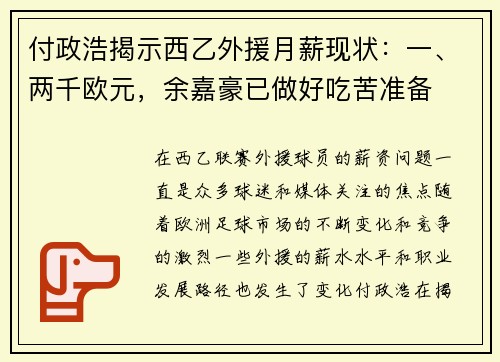 付政浩揭示西乙外援月薪现状：一、两千欧元，余嘉豪已做好吃苦准备

在西乙联赛外援球员的薪资问题一直是众多球迷和媒体关注的焦点随着欧洲足球市场的不断变化和竞争的激烈一些外援的薪水水平和职业发展路径也发生了变化付政浩在揭